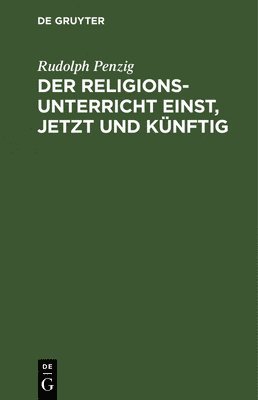 DE GRUYTER

Rudolph Penzig

DER RELIGIONSUNTERRICHT EINST, JETZT UND KÜNFTIG

DE
G